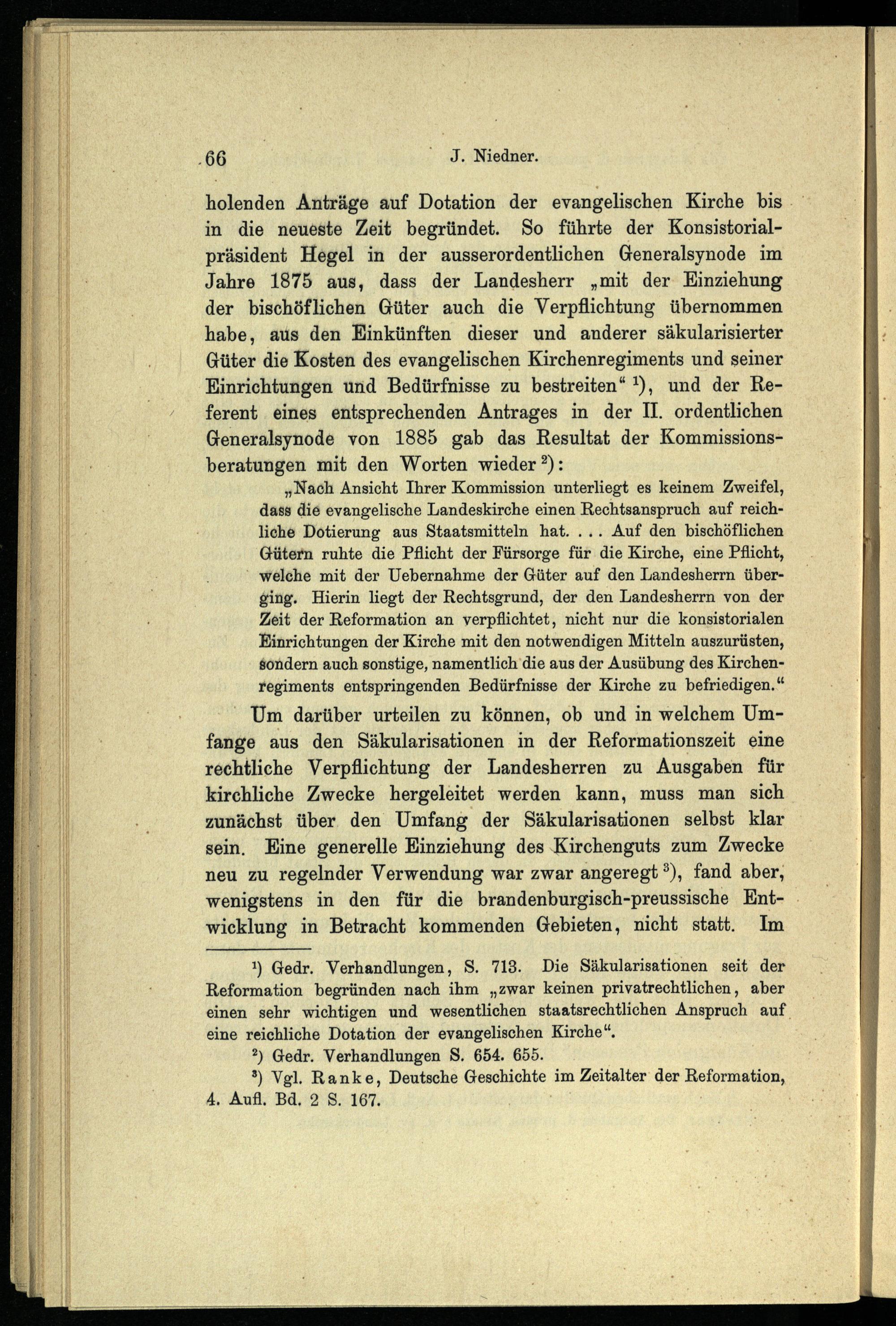 66 J. Niedner.

holenden Anträge auf Dotation der evangelischen Kirche bis in die neueste Zeit begründet. So führte der Konsistorialpräsident Hegel in der ausserordentlichen Generalsynode im Jahre 1875 aus, dass der Landesherr „mit der Einziehung der bischöflichen Güter auch die Verpflichtung übernommen habe, aus den Einkünften dieser und anderer säkularisierter Güter die Kosten des evangelischen Kirchenregiments und seiner Einrichtungen und Bedürfnisse zu bestreiten“ $^1$), und der Referent eines entsprechenden Antrages in der II. ordentlichen Generalsynode von 1885 gab das Resultat der Kommissionsberatungen mit den Worten wieder $^2$):

„Nach Ansicht Ihrer Kommission unterliegt es keinem Zweifel, dass die evangelische Landeskirche einen Rechtsanspruch auf reichliche Dotierung aus Staatsmitteln hat. . . . Auf den bischöflichen Gütern ruhte die Pflicht der Fürsorge für die Kirche, eine Pflicht, welche mit der Uebernahme der Güter auf den Landesherrn überging. Hierin liegt der Rechtsgrund, der den Landesherrn von der Zeit der Reformation an verpflichtet, nicht nur die konsistorialen Einrichtungen der Kirche mit den notwendigen Mitteln auszurüsten, sondern auch sonstige, namentlich die aus der Ausübung des Kirchenregiments entspringenden Bedürfnisse der Kirche zu befriedigen.“

Um darüber urteilen zu können, ob und in welchem Umfange aus den Säkularisationen in der Reformationszeit eine rechtliche Verpflichtung der Landesherren zu Ausgaben für kirchliche Zwecke hergeleitet werden kann, muss man sich zunächst über den Umfang der Säkularisationen selbst klar sein. Eine generelle Einziehung des Kirchenguts zum Zwecke neu zu regelnder Verwendung war zwar angeregt $^3$), fand aber, wenigstens in den für die brandenburgisch-preussische Entwicklung in Betracht kommenden Gebieten, nicht statt. Im

$^1$) Gedr. Verhandlungen, S. 713. Die Säkularisationen seit der Reformation begründen nach ihm „zwar keinen privatrechtlichen, aber einen sehr wichtigen und wesentlichen staatsrechtlichen Anspruch auf eine reichliche Dotation der evangelischen Kirche“.

$^2$) Gedr. Verhandlungen S. 654. 655.

$^3$) Vgl. Ranke, Deutsche Geschichte im Zeitalter der Reformation, 4. Aufl. Bd. 2 S. 167.